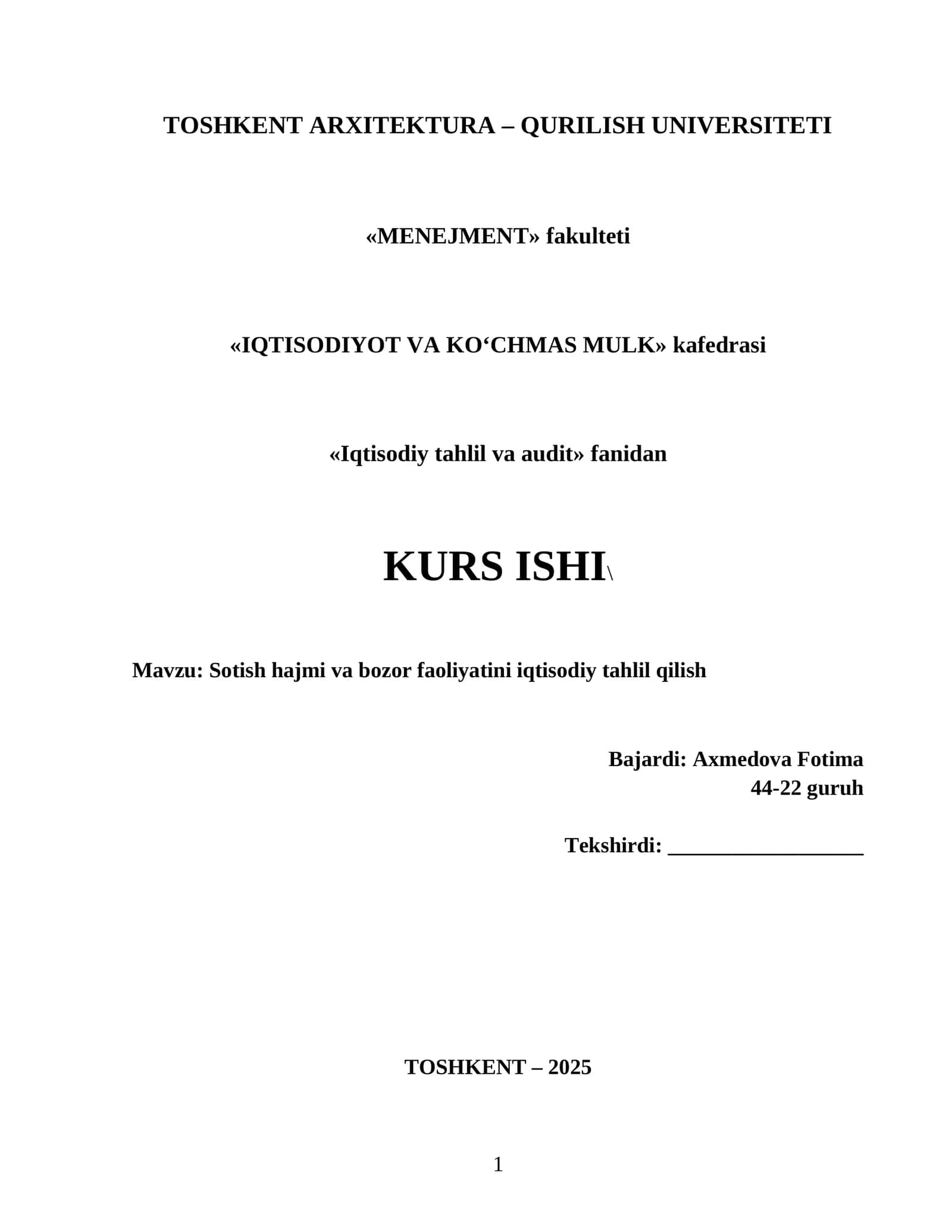 TOSHKENT ARXITEKTURA – QURILISH UNIVERSITETI

«MENEJMENT» fakulteti

«IQTISODIYOT VA KO‘CHMAS MULK» kafedrasi

«Iqtisodiy tahlil va audit» fanidan

KURS ISHI\

Mavzu: Sotish hajmi va bozor faoliyatini iqtisodiy tahlil qilish

Bajardi: Axmedova Fotima
44-22 guruh

Tekshirdi: ___________________

TOSHKENT – 2025

1